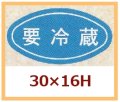 要冷蔵

30×16H